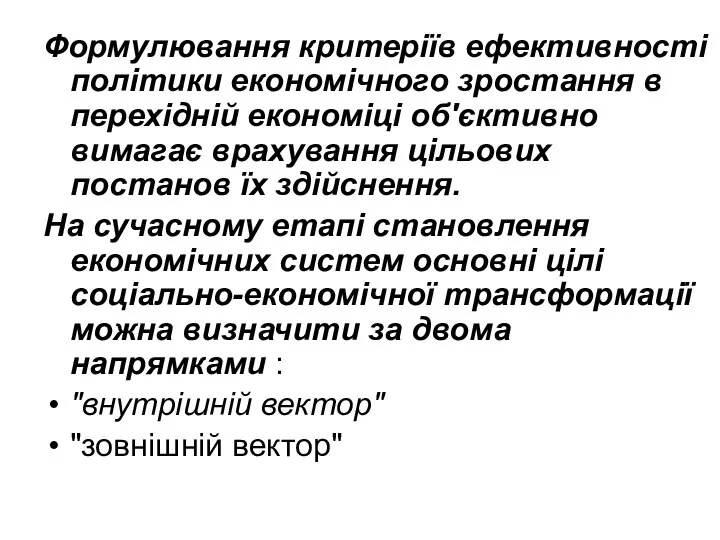 Формулювання критеріїв ефективності політики економічного зростання в перехідній економіці об'єктивно вимагає врахування цільових постанов їх здійснення.

На сучасному етапі становлення економічних систем основні цілі соціально-економічної трансформації можна визначити за двома напрямками :

• "внутрішній вектор"
• "зовнішній вектор"